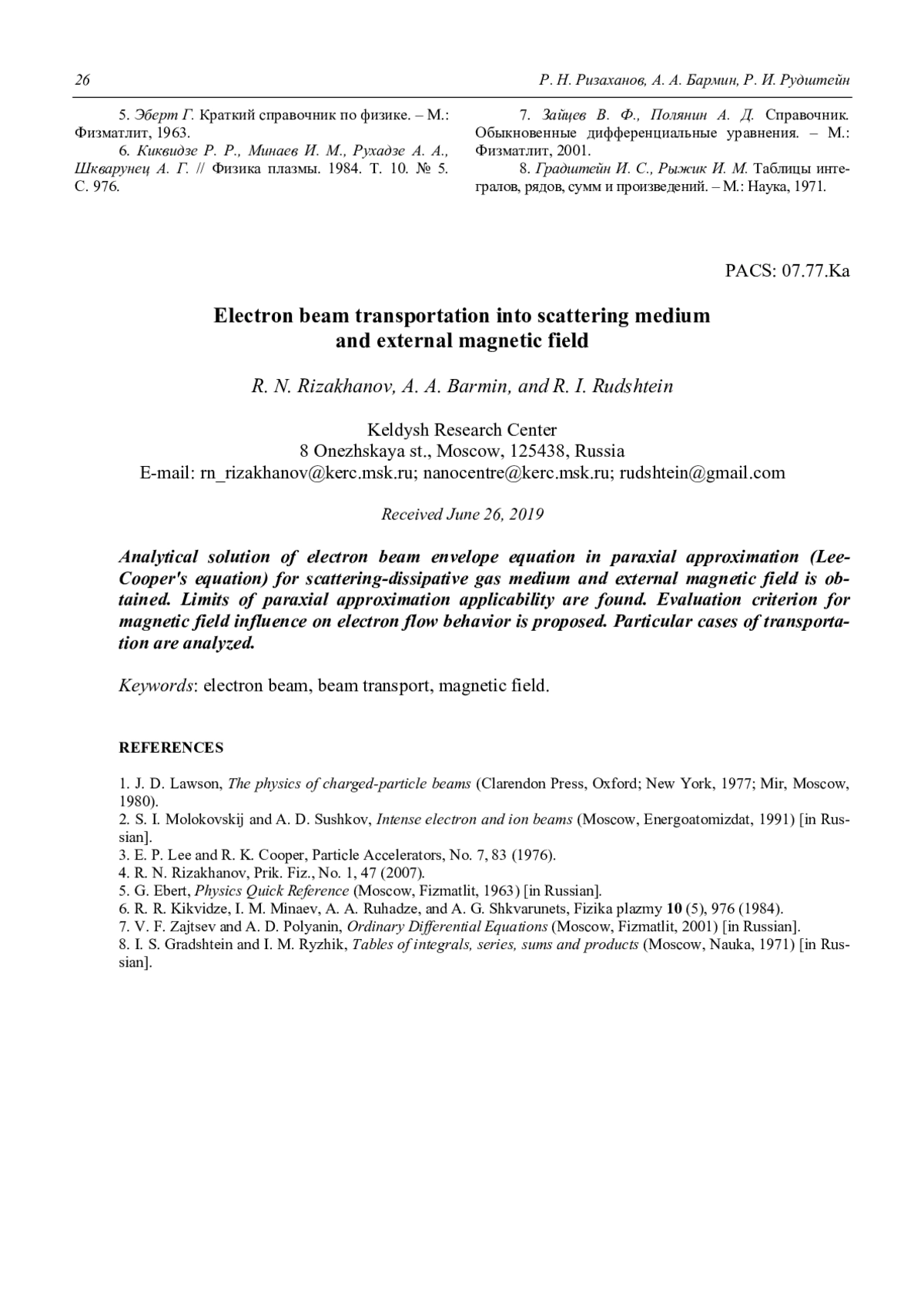 26 Р. Н. Ризаханов, А. А. Бармин, Р. И. Рудштейн

5. Эберт Г. Краткий справочник по физике. – М.: Физматлит, 1963.
6. Киквидзе Р. Р., Минаев И. М., Рухадзе А. А., Шкварунец А. Г. // Физика плазмы. 1984. Т. 10. № 5. С. 976.

7. Зайцев В. Ф., Полянин А. Д. Справочник. Обыкновенные дифференциальные уравнения. – М.: Физматлит, 2001.
8. Градштейн И. С., Рыжик И. М. Таблицы интегралов, рядов, сумм и произведений. – М.: Наука, 1971.

PACS: 07.77.Ka

Electron beam transportation into scattering medium and external magnetic field

R. N. Rizakhanov, A. A. Barmin, and R. I. Rudshtein

Keldysh Research Center
8 Onezhskaya st., Moscow, 125438, Russia
E-mail: rn_rizakhanov@kerc.msk.ru; nanocentre@kerc.msk.ru; rudshtein@gmail.com

Received June 26, 2019

Analytical solution of electron beam envelope equation in paraxial approximation (Lee-Cooper's equation) for scattering-dissipative gas medium and external magnetic field is obtained. Limits of paraxial approximation applicability are found. Evaluation criterion for magnetic field influence on electron flow behavior is proposed. Particular cases of transportation are analyzed.

Keywords: electron beam, beam transport, magnetic field.

REFERENCES

1. J. D. Lawson, The physics of charged-particle beams (Clarendon Press, Oxford; New York, 1977; Mir, Moscow, 1980).
2. S. I. Molokovskij and A. D. Sushkov, Intense electron and ion beams (Moscow, Energoatomizdat, 1991) [in Russian].
3. E. P. Lee and R. K. Cooper, Particle Accelerators, No. 7, 83 (1976).
4. R. N. Rizakhanov, Prik. Fiz., No. 1, 47 (2007).
5. G. Ebert, Physics Quick Reference (Moscow, Fizmatlit, 1963) [in Russian].
6. R. R. Kikvidze, I. M. Minaev, A. A. Ruhadze, and A. G. Shkvarunets, Fizika plazmy 10 (5), 976 (1984).
7. V. F. Zajtsev and A. D. Polyanin, Ordinary Differential Equations (Moscow, Fizmatlit, 2001) [in Russian].
8. I. S. Gradshtein and I. M. Ryzhik, Tables of integrals, series, sums and products (Moscow, Nauka, 1971) [in Russian].